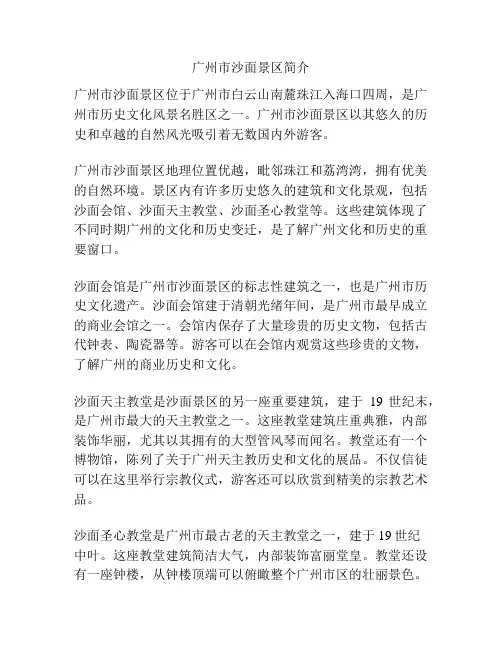 广州市沙面景区简介

广州市沙面景区位于广州市白云山南麓珠江入海口四周，是广州市历史文化风景名胜区之一。广州市沙面景区以其悠久的历史和卓越的自然风光吸引着无数国内外游客。

广州市沙面景区地理位置优越，毗邻珠江和荔湾湾，拥有优美的自然环境。景区内有许多历史悠久的建筑和文化景观，包括沙面会馆、沙面天主教堂、沙面圣心教堂等。这些建筑体现了不同时期广州的文化和历史变迁，是了解广州文化和历史的重要窗口。

沙面会馆是广州市沙面景区的标志性建筑之一，也是广州市历史文化遗产。沙面会馆建于清朝光绪年间，是广州市最早成立的商业会馆之一。会馆内保存了大量珍贵的历史文物，包括古代钟表、陶瓷器等。游客可以在会馆内观赏这些珍贵的文物，了解广州的商业历史和文化。

沙面天主教堂是沙面景区的另一座重要建筑，建于 19 世纪末，是广州市最大的天主教堂之一。这座教堂建筑庄重典雅，内部装饰华丽，尤其以其拥有的大型管风琴而闻名。教堂还有一个博物馆，陈列了关于广州天主教历史和文化的展品。不仅信徒可以在这里举行宗教仪式，游客还可以欣赏到精美的宗教艺术品。

沙面圣心教堂是广州市最古老的天主教堂之一，建于 19 世纪中叶。这座教堂建筑简洁大气，内部装饰富丽堂皇。教堂还设有一座钟楼，从钟楼顶端可以俯瞰整个广州市区的壮丽景色。